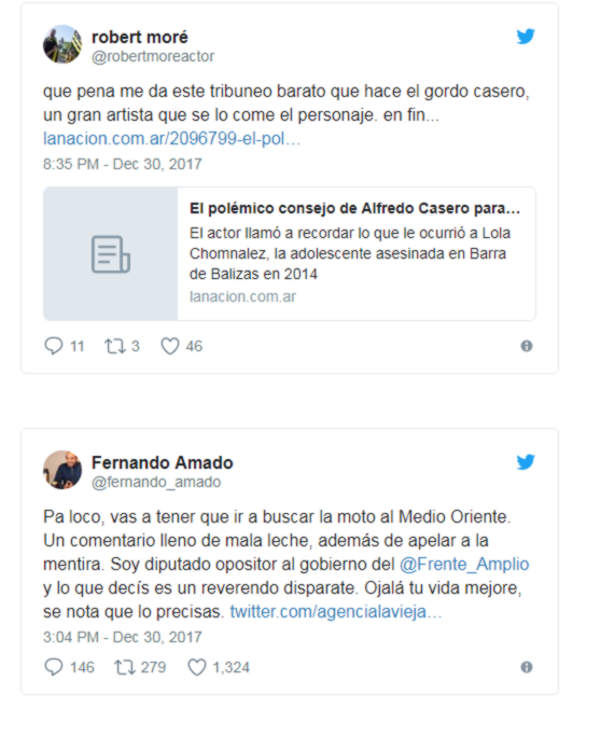 robert moré
@robertmoreactor

que pena me da este tribuneo barato que hace el gordo casero, un gran artista que se lo come el personaje. en fin... lanacion.com.ar/2096799-el-pol...

8:35 PM - Dec 30, 2017

El polémico consejo de Alfredo Casero para...
El actor llamó a recordar lo que le ocurrió a Lola Chomnalez, la adolescente asesinada en Barra de Balizas en 2014
lanacion.com.ar

11 3 46

Fernando Amado
@fernando_amado

Pa loco, vas a tener que ir a buscar la moto al Medio Oriente. Un comentario lleno de mala leche, además de apelar a la mentira. Soy diputado opositor al gobierno del @Frente_Amplio y lo que decís es un reverendo disparate. Ojalá tu vida mejore, se nota que lo precisas. twitter.com/agencialavieja...

3:04 PM - Dec 30, 2017

146 279 1,324